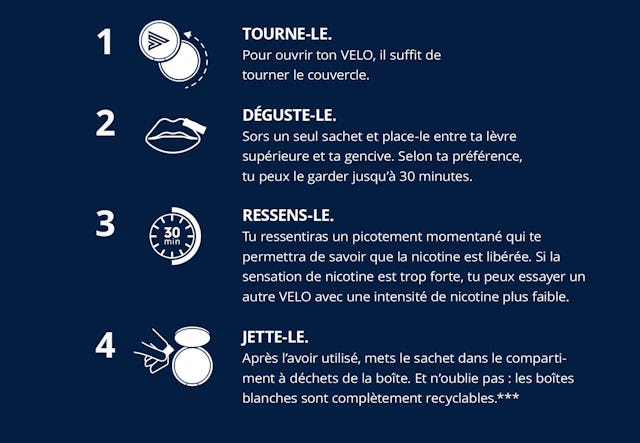 1

TOURNE-LE.
Pour ouvrir ton VELO, il suffit de tourner le couvercle.

2

DÉGUSTE-LE.
Sors un seul sachet et place-le entre ta lèvre supérieure et ta gencive. Selon ta préférence, tu peux le garder jusqu'à 30 minutes.

3

30 min

RESSENS-LE.
Tu ressentiras un picotement momentané qui te permettra de savoir que la nicotine est libérée. Si la sensation de nicotine est trop forte, tu peux essayer un autre VELO avec une intensité de nicotine plus faible.

4

JETTE-LE.
Après l'avoir utilisé, mets le sachet dans le compartiment à déchets de la boîte. Et n'oublie pas : les boîtes blanches sont complètement recyclables.***